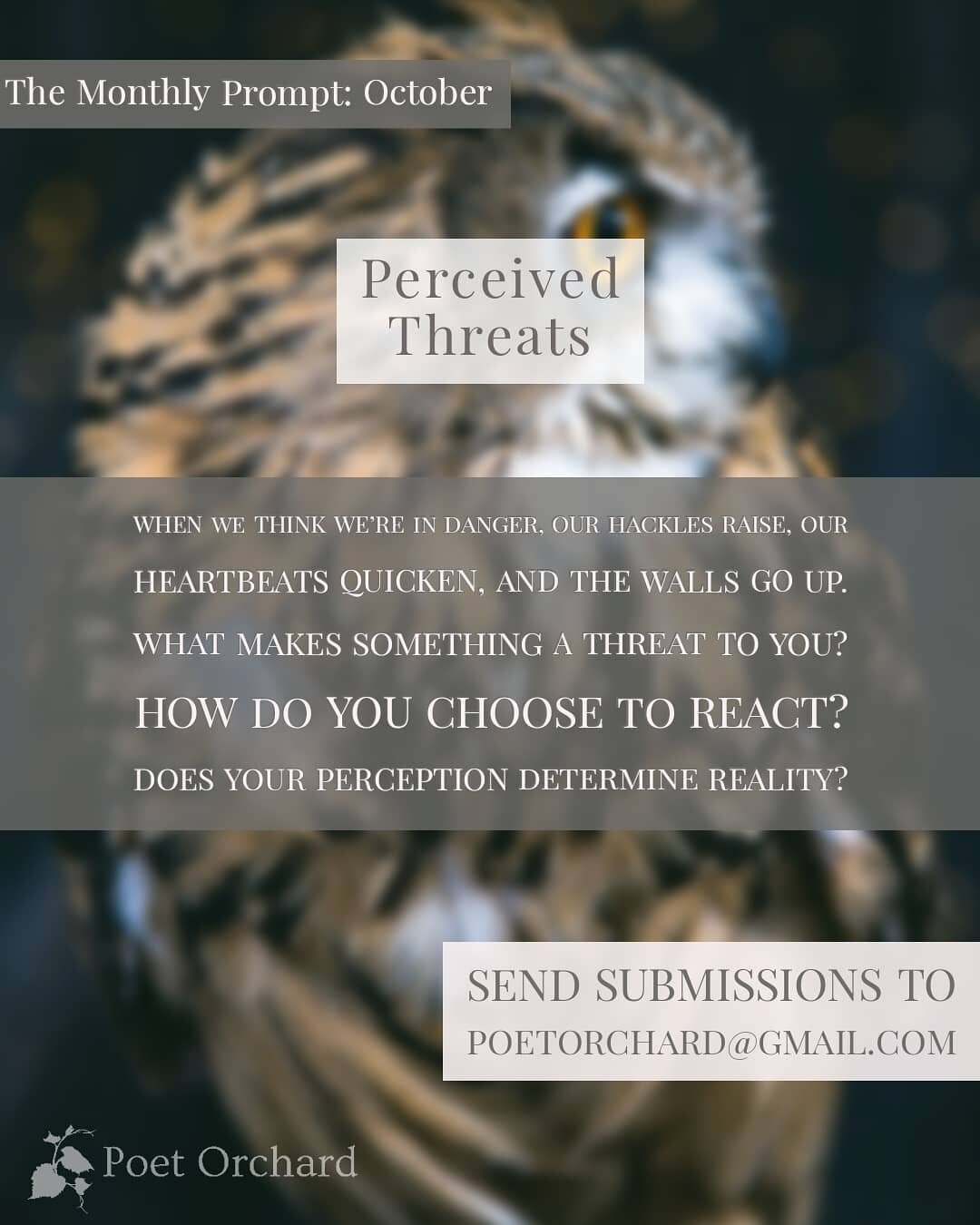 The Monthly Prompt: October

Perceived Threats

WHEN WE THINK WE'RE IN DANGER, OUR HACKLES RAISE, OUR HEARTBEATS QUICKEN, AND THE WALLS GO UP. WHAT MAKES SOMETHING A THREAT TO YOU? HOW DO YOU CHOOSE TO REACT? DOES YOUR PERCEPTION DETERMINE REALITY?

SEND SUBMISSIONS TO POETORCHARD@GMAIL.COM

Poet Orchard